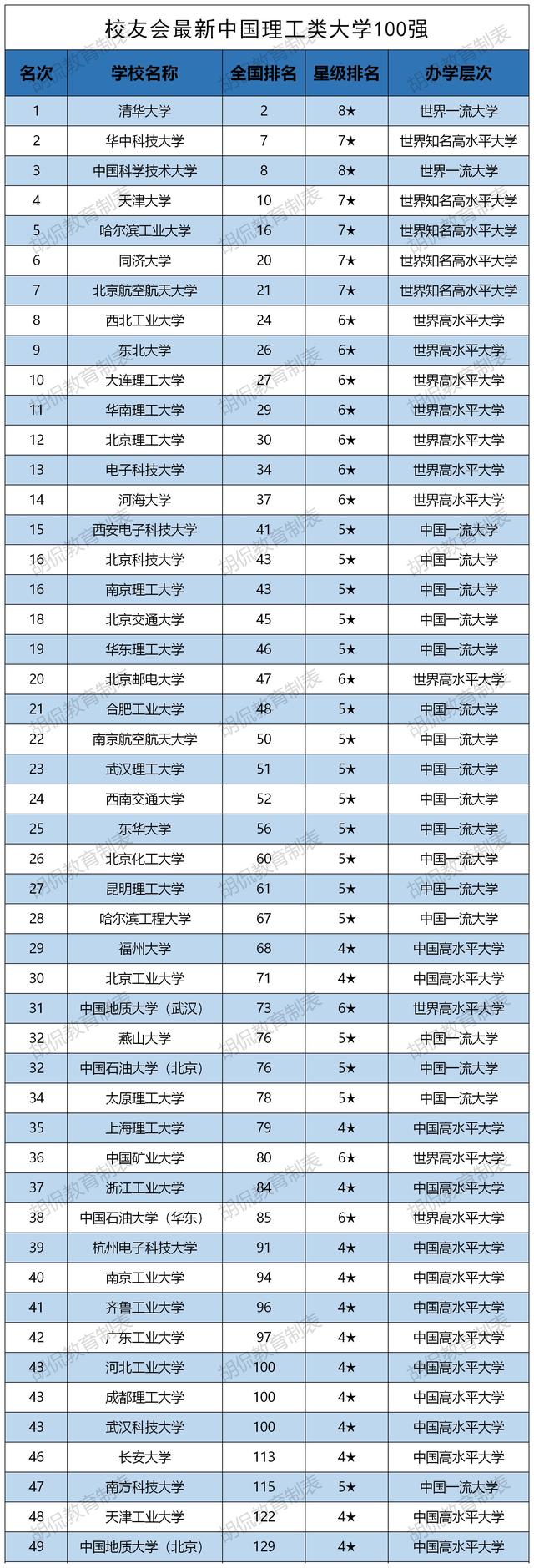 校友会最新中国理工类大学100强

| 名次 | 学校名称 | 全国排名 | 星级排名 | 办学层次 |
|---|---|---|---|---|
| 1 | 清华大学 | 2 | 8★ | 世界一流大学 |
| 2 | 华中科技大学 | 7 | 7★ | 世界知名高水平大学 |
| 3 | 中国科学技术大学 | 8 | 8★ | 世界一流大学 |
| 4 | 天津大学 | 10 | 7★ | 世界知名高水平大学 |
| 5 | 哈尔滨工业大学 | 16 | 7★ | 世界知名高水平大学 |
| 6 | 同济大学 | 20 | 7★ | 世界知名高水平大学 |
| 7 | 北京航空航天大学 | 21 | 7★ | 世界知名高水平大学 |
| 8 | 西北工业大学 | 24 | 6★ | 世界高水平大学 |
| 9 | 东北大学 | 26 | 6★ | 世界高水平大学 |
| 10 | 大连理工大学 | 27 | 6★ | 世界高水平大学 |
| 11 | 华南理工大学 | 29 | 6★ | 世界高水平大学 |
| 12 | 北京理工大学 | 30 | 6★ | 世界高水平大学 |
| 13 | 电子科技大学 | 34 | 6★ | 世界高水平大学 |
| 14 | 河海大学 | 37 | 6★ | 世界高水平大学 |
| 15 | 西安电子科技大学 | 41 | 5★ | 中国一流大学 |
| 16 | 北京科技大学 | 43 | 5★ | 中国一流大学 |
| 16 | 南京理工大学 | 43 | 5★ | 中国一流大学 |
| 18 | 北京交通大学 | 45 | 5★ | 中国一流大学 |
| 19 | 华东理工大学 | 46 | 5★ | 中国一流大学 |
| 20 | 北京邮电大学 | 47 | 6★ | 世界高水平大学 |
| 21 | 合肥工业大学 | 48 | 5★ | 中国一流大学 |
| 22 | 南京航空航天大学 | 50 | 5★ | 中国一流大学 |
| 23 | 武汉理工大学 | 51 | 5★ | 中国一流大学 |
| 24 | 西南交通大学 | 52 | 5★ | 中国一流大学 |
| 25 | 东华大学 | 56 | 5★ | 中国一流大学 |
| 26 | 北京化工大学 | 60 | 5★ | 中国一流大学 |
| 27 | 昆明理工大学 | 61 | 5★ | 中国一流大学 |
| 28 | 哈尔滨工程大学 | 67 | 5★ | 中国一流大学 |
| 29 | 福州大学 | 68 | 4★ | 中国高水平大学 |
| 30 | 北京工业大学 | 71 | 4★ | 中国高水平大学 |
| 31 | 中国地质大学（武汉） | 73 | 6★ | 世界高水平大学 |
| 32 | 燕山大学 | 76 | 5★ | 中国一流大学 |
| 32 | 中国石油大学（北京） | 76 | 5★ | 中国一流大学 |
| 34 | 太原理工大学 | 78 | 5★ | 中国一流大学 |
| 35 | 上海理工大学 | 79 | 4★ | 中国高水平大学 |
| 36 | 中国矿业大学 | 80 | 6★ | 世界高水平大学 |
| 37 | 浙江工业大学 | 84 | 4★ | 中国高水平大学 |
| 38 | 中国石油大学（华东） | 85 | 6★ | 世界高水平大学 |
| 39 | 杭州电子科技大学 | 91 | 4★ | 中国高水平大学 |
| 40 | 南京工业大学 | 94 | 4★ | 中国高水平大学 |
| 41 | 齐鲁工业大学 | 96 | 4★ | 中国高水平大学 |
| 42 | 广东工业大学 | 97 | 4★ | 中国高水平大学 |
| 43 | 河北工业大学 | 100 | 4★ | 中国高水平大学 |
| 43 | 成都理工大学 | 100 | 4★ | 中国高水平大学 |
| 43 | 武汉科技大学 | 100 | 4★ | 中国高水平大学 |
| 46 | 长安大学 | 113 | 4★ | 中国高水平大学 |
| 47 | 南方科技大学 | 115 | 5★ | 中国一流大学 |
| 48 | 天津工业大学 | 122 | 4★ | 中国高水平大学 |
| 49 | 中国地质大学（北京） | 129 | 4★ | 中国高水平大学 |

胡侃教育制表